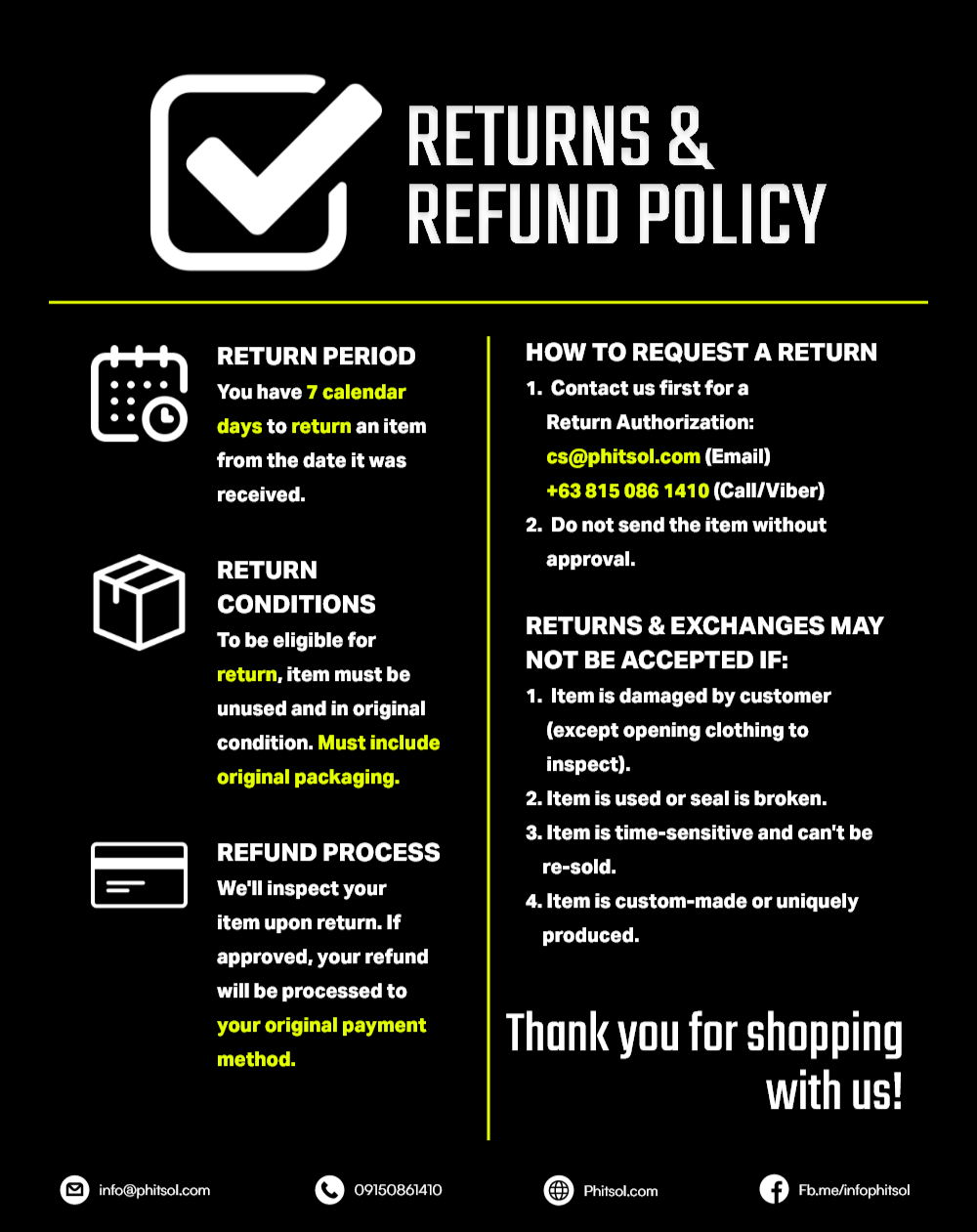 RETURNS & REFUND POLICY

RETURN PERIOD
You have 7 calendar days to return an item from the date it was received.

RETURN CONDITIONS
To be eligible for return, item must be unused and in original condition. Must include original packaging.

REFUND PROCESS
We'll inspect your item upon return. If approved, your refund will be processed to your original payment method.

HOW TO REQUEST A RETURN
1. Contact us first for a Return Authorization:
cs@phitsol.com (Email)
+63 815 086 1410 (Call/Viber)
2. Do not send the item without approval.

RETURNS & EXCHANGES MAY NOT BE ACCEPTED IF:
1. Item is damaged by customer (except opening clothing to inspect).
2. Item is used or seal is broken.
3. Item is time-sensitive and can't be re-sold.
4. Item is custom-made or uniquely produced.

Thank you for shopping with us!

info@phitsol.com
09150861410
Phitsol.com
Fb.me/infophitsol